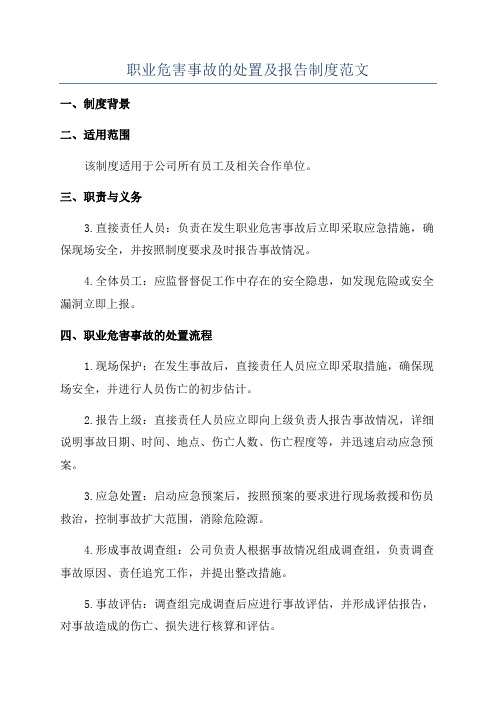 职业危害事故的处置及报告制度范文

一、制度背景

二、适用范围

该制度适用于公司所有员工及相关合作单位。

三、职责与义务

3.直接责任人员：负责在发生职业危害事故后立即采取应急措施，确保现场安全，并按照制度要求及时报告事故情况。

4.全体员工：应监督督促工作中存在的安全隐患，如发现危险或安全漏洞立即上报。

四、职业危害事故的处置流程

1.现场保护：在发生事故后，直接责任人员应立即采取措施，确保现场安全，并进行人员伤亡的初步估计。

2.报告上级：直接责任人员应立即向上级负责人报告事故情况，详细说明事故日期、时间、地点、伤亡人数、伤亡程度等，并迅速启动应急预案。

3.应急处置：启动应急预案后，按照预案的要求进行现场救援和伤员救治，控制事故扩大范围，消除危险源。

4.形成事故调查组：公司负责人根据事故情况组成调查组，负责调查事故原因、责任追究工作，并提出整改措施。

5.事故评估：调查组完成调查后应进行事故评估，并形成评估报告，对事故造成的伤亡、损失进行核算和评估。